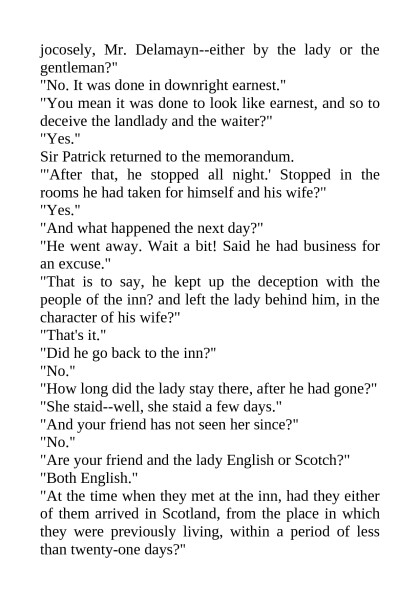 jocosely, Mr. Delamayn--either by the lady or the gentleman?"

"No. It was done in downright earnest."

"You mean it was done to look like earnest, and so to deceive the landlady and the waiter?"

"Yes."

Sir Patrick returned to the memorandum.

"'After that, he stopped all night.' Stopped in the rooms he had taken for himself and his wife?"

"Yes."

"And what happened the next day?"

"He went away. Wait a bit! Said he had business for an excuse."

"That is to say, he kept up the deception with the people of the inn? and left the lady behind him, in the character of his wife?"

"That's it."

"Did he go back to the inn?"

"No."

"How long did the lady stay there, after he had gone?"

"She staid--well, she staid a few days."

"And your friend has not seen her since?"

"No."

"Are your friend and the lady English or Scotch?"

"Both English."

"At the time when they met at the inn, had they either of them arrived in Scotland, from the place in which they were previously living, within a period of less than twenty-one days?"